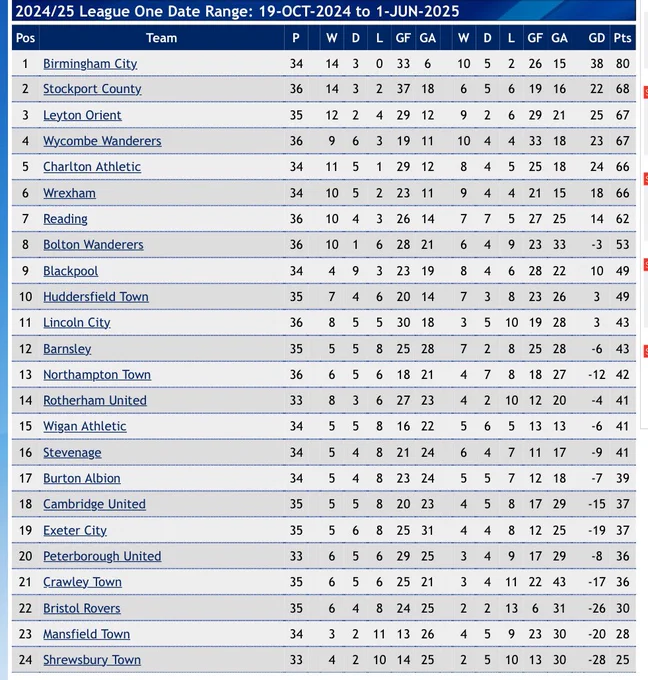 2024/25 League One Date Range: 19-OCT-2024 to 1-JUN-2025

| Pos | Team | P | W | D | L | GF | GA | W | D | L | GF | GA | GD | Pts |
|---|---|---|---|---|---|---|---|---|---|---|---|---|---|---|
| 1 | Birmingham City | 34 | 14 | 3 | 0 | 33 | 6 | 10 | 5 | 2 | 26 | 15 | 38 | 80 |
| 2 | Stockport County | 36 | 14 | 3 | 2 | 37 | 18 | 6 | 5 | 6 | 19 | 16 | 22 | 68 |
| 3 | Leyton Orient | 35 | 12 | 2 | 4 | 29 | 12 | 9 | 2 | 6 | 29 | 21 | 25 | 67 |
| 4 | Wycombe Wanderers | 36 | 9 | 6 | 3 | 19 | 11 | 10 | 4 | 4 | 33 | 18 | 23 | 67 |
| 5 | Charlton Athletic | 34 | 11 | 5 | 1 | 29 | 12 | 8 | 4 | 5 | 25 | 18 | 24 | 66 |
| 6 | Wrexham | 34 | 10 | 5 | 2 | 23 | 11 | 9 | 4 | 4 | 21 | 15 | 18 | 66 |
| 7 | Reading | 36 | 10 | 4 | 3 | 26 | 14 | 7 | 7 | 5 | 27 | 25 | 14 | 62 |
| 8 | Bolton Wanderers | 36 | 10 | 1 | 6 | 28 | 21 | 6 | 4 | 9 | 23 | 33 | -3 | 53 |
| 9 | Blackpool | 34 | 4 | 9 | 3 | 23 | 19 | 8 | 4 | 6 | 28 | 22 | 10 | 49 |
| 10 | Huddersfield Town | 35 | 7 | 4 | 6 | 20 | 14 | 7 | 3 | 8 | 23 | 26 | 3 | 49 |
| 11 | Lincoln City | 36 | 8 | 5 | 5 | 30 | 18 | 3 | 5 | 10 | 19 | 28 | 3 | 43 |
| 12 | Barnsley | 35 | 5 | 5 | 8 | 25 | 28 | 7 | 2 | 8 | 25 | 28 | -6 | 43 |
| 13 | Northampton Town | 36 | 6 | 5 | 6 | 18 | 21 | 4 | 7 | 8 | 18 | 27 | -12 | 42 |
| 14 | Rotherham United | 33 | 8 | 3 | 6 | 27 | 23 | 4 | 2 | 10 | 12 | 20 | -4 | 41 |
| 15 | Wigan Athletic | 34 | 5 | 5 | 8 | 16 | 22 | 5 | 6 | 5 | 13 | 13 | -6 | 41 |
| 16 | Stevenage | 34 | 5 | 4 | 8 | 21 | 24 | 6 | 4 | 7 | 11 | 17 | -9 | 41 |
| 17 | Burton Albion | 34 | 5 | 4 | 8 | 23 | 24 | 5 | 5 | 7 | 12 | 18 | -7 | 39 |
| 18 | Cambridge United | 35 | 5 | 5 | 8 | 20 | 23 | 4 | 5 | 8 | 17 | 29 | -15 | 37 |
| 19 | Exeter City | 35 | 5 | 6 | 8 | 25 | 31 | 4 | 4 | 8 | 12 | 25 | -19 | 37 |
| 20 | Peterborough United | 33 | 6 | 5 | 6 | 29 | 25 | 3 | 4 | 9 | 17 | 29 | -8 | 36 |
| 21 | Crawley Town | 35 | 6 | 5 | 6 | 25 | 21 | 3 | 4 | 11 | 22 | 43 | -17 | 36 |
| 22 | Bristol Rovers | 35 | 6 | 4 | 8 | 24 | 25 | 2 | 2 | 13 | 6 | 31 | -26 | 30 |
| 23 | Mansfield Town | 34 | 3 | 2 | 11 | 13 | 26 | 4 | 5 | 9 | 23 | 30 | -20 | 28 |
| 24 | Shrewsbury Town | 33 | 4 | 2 | 10 | 14 | 25 | 2 | 5 | 10 | 13 | 30 | -28 | 25 |